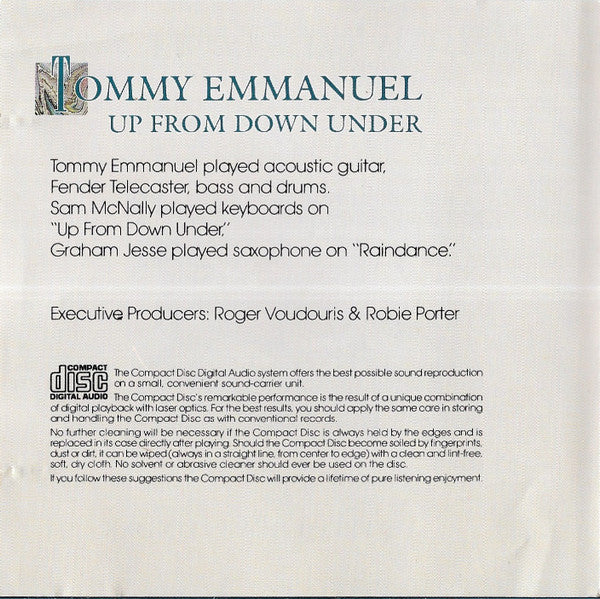 TOMMY EMMANUEL
UP FROM DOWN UNDER

Tommy Emmanuel played acoustic guitar, Fender Telecaster, bass and drums. Sam McNally played keyboards on "Up From Down Under." Graham Jesse played saxophone on "Raindance."

Executive Producers: Roger Voudouris & Robie Porter

COMPACT disc DIGITAL AUDIO

The Compact Disc Digital Audio system offers the best possible sound reproduction on a small, convenient sound-carrier unit.

The Compact Disc's remarkable performance is the result of a unique combination of digital playback with laser optics. For the best results, you should apply the same care in storing and handling the Compact Disc as with conventional records.

No further cleaning will be necessary if the Compact Disc is always held by the edges and is replaced in its case directly after playing. Should the Compact Disc become soiled by fingerprints, dust or dirt, it can be wiped (always in a straight line, from center to edge) with a clean and lint-free, soft, dry cloth. No solvent or abrasive cleaner should ever be used on the disc.

If you follow these suggestions the Compact Disc will provide a lifetime of pure listening enjoyment.